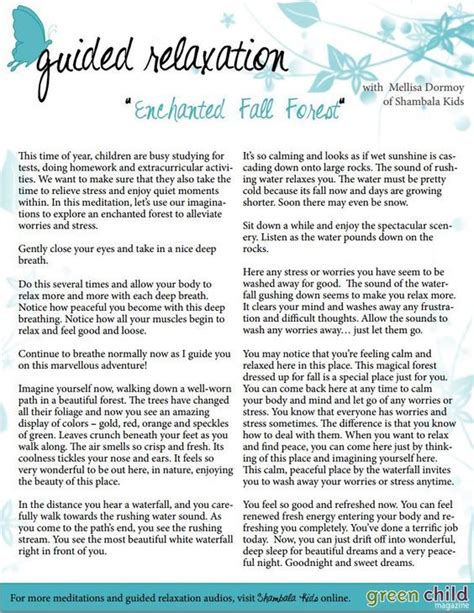 guided relaxation

with Mellisa Dormoy of Shambala Kids

"Enchanted Fall Forest"

This time of year, children are busy studying for tests, doing homework and extracurricular activities. We want to make sure that they also take the time to relieve stress and enjoy quiet moments within. In this meditation, let's use our imaginations to explore an enchanted forest to alleviate worries and stress.

Gently close your eyes and take in a nice deep breath.

Do this several times and allow your body to relax more and more with each deep breath. Notice how peaceful you become with this deep breathing. Notice how all your muscles begin to relax and feel good and loose.

Continue to breathe normally now as I guide you on this marvellous adventure!

Imagine yourself now, walking down a well-worn path in a beautiful forest. The trees have changed all their foliage and now you see an amazing display of colors – gold, red, orange and speckles of green. Leaves crunch beneath your feet as you walk along. The air smells so crisp and fresh. Its coolness tickles your nose and ears. It feels so very wonderful to be out here, in nature, enjoying the beauty of this place.

In the distance you hear a waterfall, and you carefully walk towards the rushing water sound. As you come to the path's end, you see the rushing stream. You see the most beautiful white waterfall right in front of you.

It's so calming and looks as if wet sunshine is cascading down onto large rocks. The sound of rushing water relaxes you. The water must be pretty cold because its fall now and days are growing shorter. Soon there may even be snow.

Sit down a while and enjoy the spectacular scenery. Listen as the water pounds down on the rocks.

Here any stress or worries you have seem to be washed away for good. The sound of the waterfall gushing down seems to make you relax more. It clears your mind and washes away any frustration and difficult thoughts. Allow the sounds to wash any worries away… just let them go.

You may notice that you're feeling calm and relaxed here in this place. This magical forest dressed up for fall is a special place just for you. You can come back here at any time to calm your body and mind and let go of any worries or stress. You know that everyone has worries and stress sometimes. The difference is that you know how to deal with them. When you want to relax and find peace, you can come here just by thinking of this place and imagining yourself here. This calm, peaceful place by the waterfall invites you to wash away your worries or stress anytime.

You feel so good and refreshed now. You can feel renewed fresh energy entering your body and refreshing you completely. You've done a terrific job today. Now, you can just drift off into wonderful, deep sleep for beautiful dreams and a very peaceful night. Goodnight and sweet dreams.

For more meditations and guided relaxation audios, visit Shambala Kids online.

green child magazine